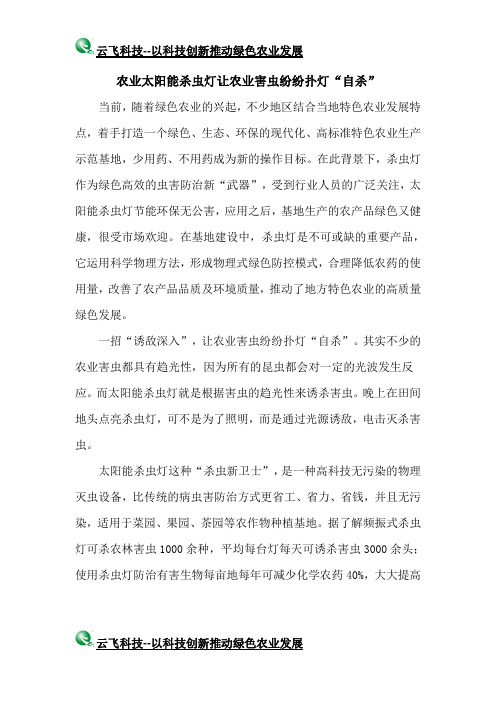 云飞科技--以科技创新推动绿色农业发展

农业太阳能杀虫灯让农业害虫纷纷扑灯“自杀”

当前，随着绿色农业的兴起，不少地区结合当地特色农业发展特点，着手打造一个绿色、生态、环保的现代化、高标准特色农业生产示范基地，少用药、不用药成为新的操作目标。在此背景下，杀虫灯作为绿色高效的虫害防治新“武器”，受到行业人员的广泛关注，太阳能杀虫灯节能环保无公害，应用之后，基地生产的农产品绿色又健康，很受市场欢迎。在基地建设中，杀虫灯是不可或缺的重要产品，它运用科学物理方法，形成物理式绿色防控模式，合理降低农药的使用量，改善了农产品品质及环境质量，推动了地方特色农业的高质量绿色发展。

一招“诱敌深入”，让农业害虫纷纷扑灯“自杀”。其实不少的农业害虫都具有趋光性，因为所有的昆虫都会对一定的光波发生反应。而太阳能杀虫灯就是根据害虫的趋光性来诱杀害虫。晚上在田间地头点亮杀虫灯，可不是为了照明，而是通过光源诱敌，电击灭杀害虫。

太阳能杀虫灯这种“杀虫新卫士”，是一种高科技无污染的物理灭虫设备，比传统的病虫害防治方式更省工、省力、省钱，并且无污染，适用于菜园、果园、茶园等农作物种植基地。据了解频振式杀虫灯可杀农林害虫 1000 余种，平均每台灯每天可诱杀害虫 3000 余头；使用杀虫灯防治有害生物每亩地每年可减少化学农药 40%，大大提高

云飞科技--以科技创新推动绿色农业发展